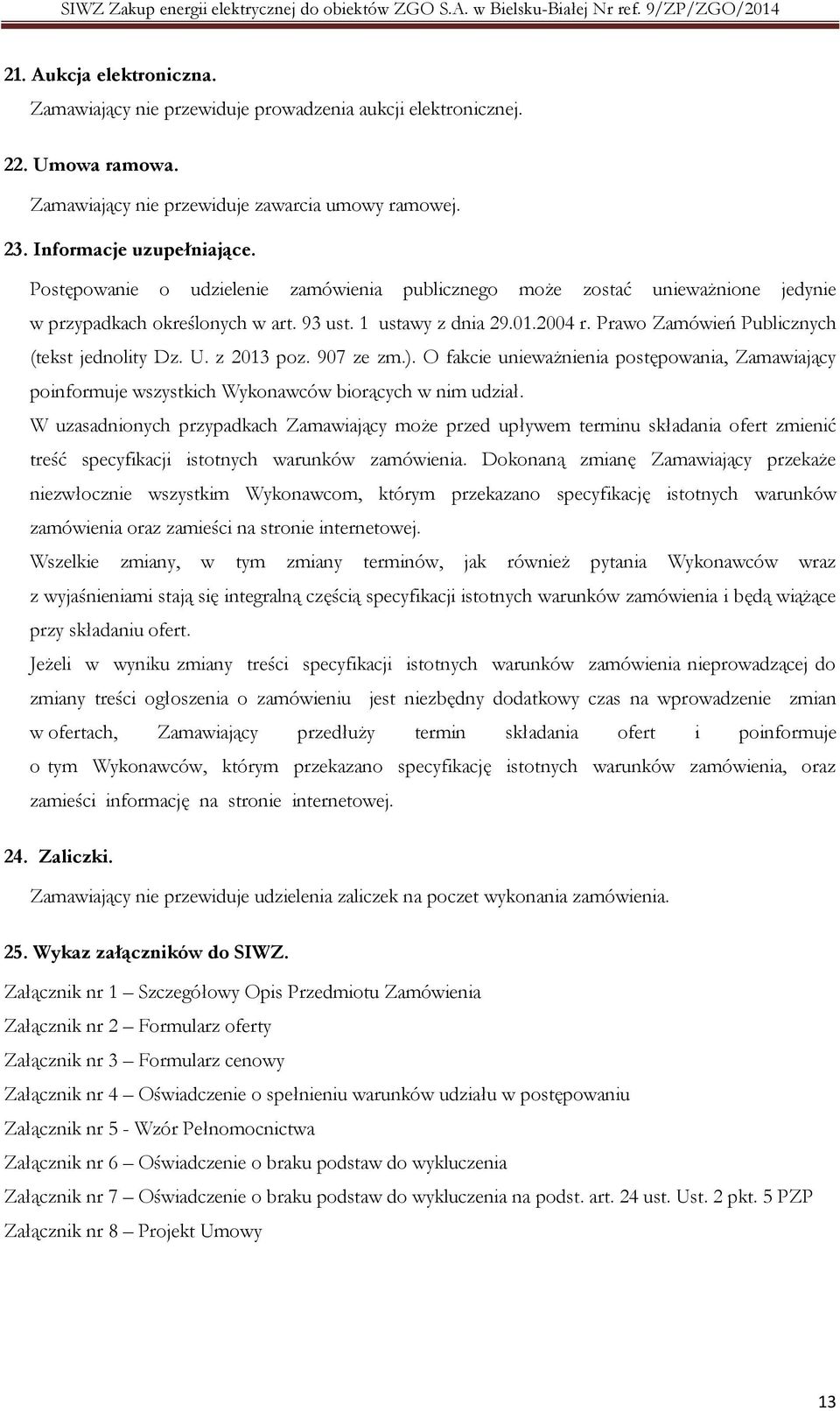 SIWZ Zakup energii elektrycznej do obiektów ZGO S.A. w Bielsku-Białej Nr ref. 9/ZP/ZGO/2014

21. Aukcja elektroniczna.

Zamawiający nie przewiduje prowadzenia aukcji elektronicznej.

22. Umowa ramowa.

Zamawiający nie przewiduje zawarcia umowy ramowej.

23. Informacje uzupełniające.

Postępowanie o udzielenie zamówienia publicznego może zostać unieważnione jedynie w przypadkach określonych w art. 93 ust. 1 ustawy z dnia 29.01.2004 r. Prawo Zamówień Publicznych (tekst jednolity Dz. U. z 2013 poz. 907 ze zm.). O fakcie unieważnienia postępowania, Zamawiający poinformuje wszystkich Wykonawców biorących w nim udział.

W uzasadnionych przypadkach Zamawiający może przed upływem terminu składania ofert zmienić treść specyfikacji istotnych warunków zamówienia. Dokonaną zmianę Zamawiający przekaże niezwłocznie wszystkim Wykonawcom, którym przekazano specyfikację istotnych warunków zamówienia oraz zamieści na stronie internetowej.

Wszelkie zmiany, w tym zmiany terminów, jak również pytania Wykonawców wraz z wyjaśnieniami stają się integralną częścią specyfikacji istotnych warunków zamówienia i będą wiążące przy składaniu ofert.

Jeżeli w wyniku zmiany treści specyfikacji istotnych warunków zamówienia nieprowadzącej do zmiany treści ogłoszenia o zamówieniu jest niezbędny dodatkowy czas na wprowadzenie zmian w ofertach, Zamawiający przedłuży termin składania ofert i poinformuje o tym Wykonawców, którym przekazano specyfikację istotnych warunków zamówienia, oraz zamieści informację na stronie internetowej.

24. Zaliczki.

Zamawiający nie przewiduje udzielenia zaliczek na poczet wykonania zamówienia.

25. Wykaz załączników do SIWZ.

Załącznik nr 1 – Szczegółowy Opis Przedmiotu Zamówienia

Załącznik nr 2 – Formularz oferty

Załącznik nr 3 – Formularz cenowy

Załącznik nr 4 – Oświadczenie o spełnieniu warunków udziału w postępowaniu

Załącznik nr 5 - Wzór Pełnomocnictwa

Załącznik nr 6 – Oświadczenie o braku podstaw do wykluczenia

Załącznik nr 7 – Oświadczenie o braku podstaw do wykluczenia na podst. art. 24 ust. Ust. 2 pkt. 5 PZP

Załącznik nr 8 – Projekt Umowy

13